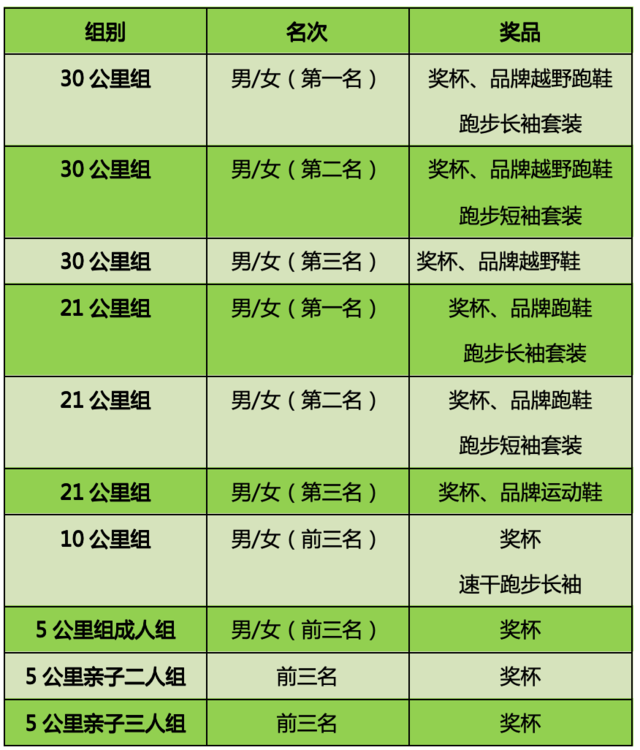 | 组别 | 名次 | 奖品 |
|---|---|---|
| 30 公里组 | 男/女（第一名） | 奖杯、品牌越野跑鞋 跑步长袖套装 |
| 30 公里组 | 男/女（第二名） | 奖杯、品牌越野跑鞋 跑步短袖套装 |
| 30 公里组 | 男/女（第三名） | 奖杯、品牌越野鞋 |
| 21 公里组 | 男/女（第一名） | 奖杯、品牌跑鞋 跑步长袖套装 |
| 21 公里组 | 男/女（第二名） | 奖杯、品牌跑鞋 跑步短袖套装 |
| 21 公里组 | 男/女（第三名） | 奖杯、品牌运动鞋 |
| 10 公里组 | 男/女（前三名） | 奖杯 速干跑步长袖 |
| 5 公里组成人组 | 男/女（前三名） | 奖杯 |
| 5 公里亲子二人组 | 前三名 | 奖杯 |
| 5 公里亲子三人组 | 前三名 | 奖杯 |